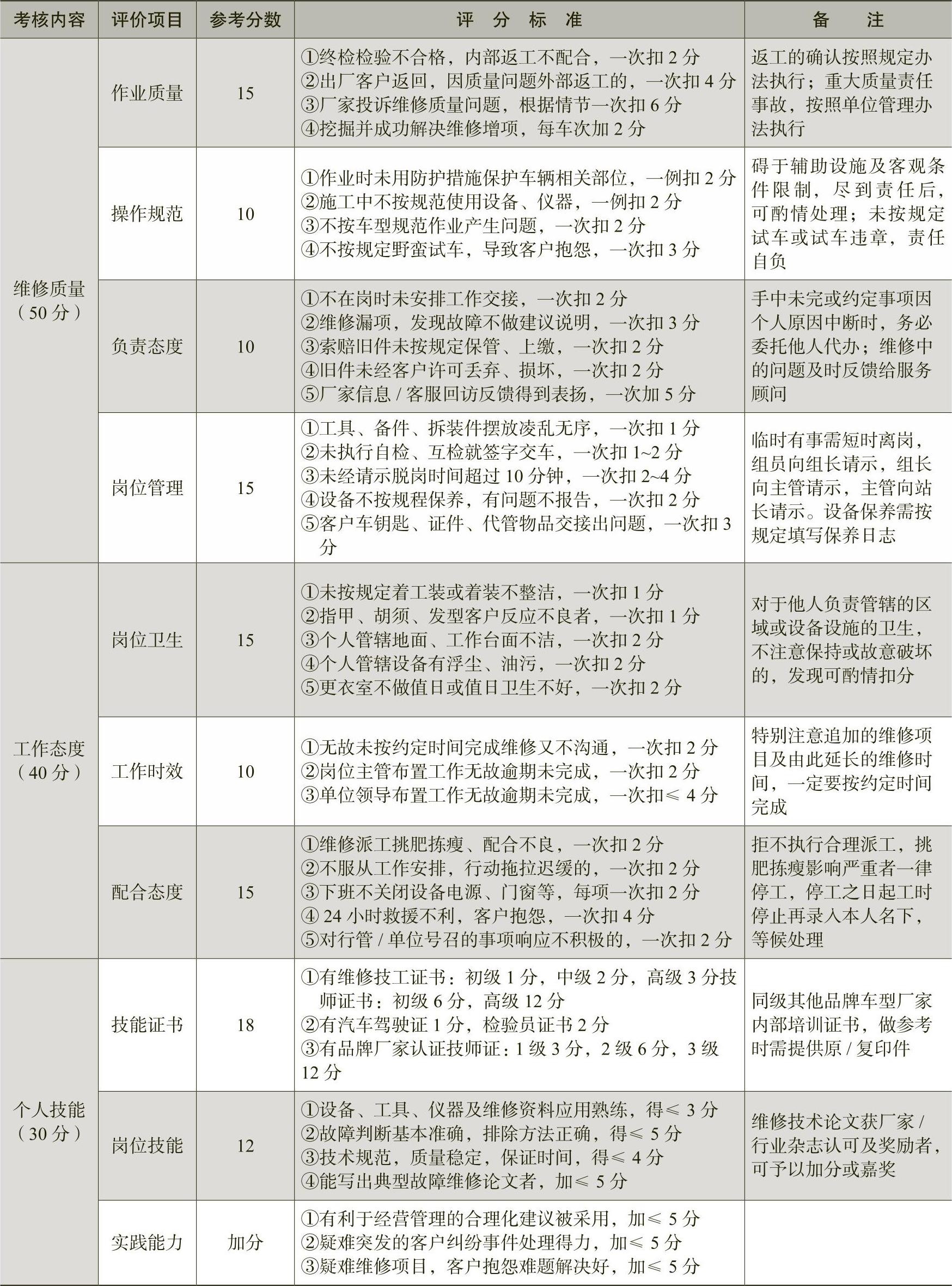 | 考核内容 | 评价项目 | 参考分数 | 评 分 标 准 | 备 注 |
|---|---|---|---|---|
| 维修质量（50 分） | 作业质量 | 15 | ①终检检验不合格，内部返工不配合，一次扣 2 分 ②出厂客户返回，因质量问题外部返工的，一次扣 4 分 ③厂家投诉维修质量问题，根据情节一次扣 6 分 ④挖掘并成功解决维修增项，每车次加 2 分 | 返工的确认按照规定办法执行；重大质量责任事故，按照单位管理办法执行 |
| | 操作规范 | 10 | ①作业时未用防护措施保护车辆相关部位，一例扣 2 分 ②施工中不按规范使用设备、仪器，一例扣 2 分 ③不按车型规范作业产生问题，一次扣 2 分 ④不按规定野蛮试车，导致客户抱怨，一次扣 3 分 | 碍于辅助设施及客观条件限制，尽到责任后，可酌情处理；未按规定试车或试车违章，责任自负 |
| | 负责态度 | 10 | ①不在岗时未安排工作交接，一次扣 2 分 ②维修漏项，发现故障不做建议说明，一次扣 3 分 ③索赔旧件未按规定保管、上缴，一次扣 2 分 ④旧件未经客户许可丢弃、损坏，一次扣 2 分 ⑤厂家信息 / 客服回访反馈得到表扬，一次加 5 分 | 手中未完或约定事项因个人原因中断时，务必委托他人代办；维修中的问题及时反馈给服务顾问 |
| | 岗位管理 | 15 | ①工具、备件、拆装件摆放凌乱无序，一次扣 1 分 ②未执行自检、互检就签字交车，一次扣 1~2 分 ③未经请示脱岗时间超过 10 分钟，一次扣 2~4 分 ④设备不按规程保养，有问题不报告，一次扣 2 分 ⑤客户车钥匙、证件、代管物品交接出问题，一次扣 3 分 | 临时有事需短时离岗，组员向组长请示，组长向主管请示，主管向站长请示。设备保养需按规定填写保养日志 |
| 工作态度（40 分） | 岗位卫生 | 15 | ①未按规定着工装或着装不整洁，一次扣 1 分 ②指甲、胡须、发型客户反应不良者，一次扣 1 分 ③个人管辖地面、工作台面不洁，一次扣 2 分 ④个人管辖设备有浮尘、油污，一次扣 2 分 ⑤更衣室不做值日或值日卫生不好，一次扣 2 分 | 对于他人负责管辖的区域或设备设施的卫生，不注意保持或故意破坏的，发现可酌情扣分 |
| | 工作时效 | 10 | ①无故未按约定时间完成维修又不沟通，一次扣 2 分 ②岗位主管布置工作无故逾期未完成，一次扣 2 分 ③单位领导布置工作无故逾期未完成，一次扣≤ 4 分 | 特别注意追加的维修项目及由此延长的维修时间，一定要按约定时间完成 |
| | 配合态度 | 15 | ①维修派工挑肥拣瘦、配合不良，一次扣 2 分 ②不服从工作安排，行动拖拉迟缓的，一次扣 2 分 ③下班不关闭设备电源、门窗等，每项一次扣 2 分 ④ 24 小时救援不利，客户抱怨，一次扣 4 分 ⑤对行管 / 单位号召的事项响应不积极的，一次扣 2 分 | 拒不执行合理派工，挑肥拣瘦影响严重者一律停工，停工之日起工时停止再录入本人名下，等候处理 |
| 个人技能（30 分） | 技能证书 | 18 | ①有维修技工证书：初级 1 分，中级 2 分，高级 3 分技师证书：初级 6 分，高级 12 分 ②有汽车驾驶证 1 分，检验员证书 2 分 ③有品牌厂家认证技师证：1 级 3 分，2 级 6 分，3 级 12 分 | 同级其他品牌车型厂家内部培训证书，做参考时需提供原 / 复印件 |
| | 岗位技能 | 12 | ①设备、工具、仪器及维修资料应用熟练，得≤ 3 分 ②故障判断基本准确，排除方法正确，得≤ 5 分 ③技术规范，质量稳定，保证时间，得≤ 4 分 ④能写出典型故障维修论文者，加≤ 5 分 | 维修技术论文获厂家 / 行业杂志认可及奖励者，可予以加分或嘉奖 |
| | 实践能力 | 加分 | ①有利于经营管理的合理化建议被采用，加≤ 5 分 ②疑难突发的客户纠纷事件处理得力，加≤ 5 分 ③疑难维修项目，客户抱怨难题解决好，加≤ 5 分 | |